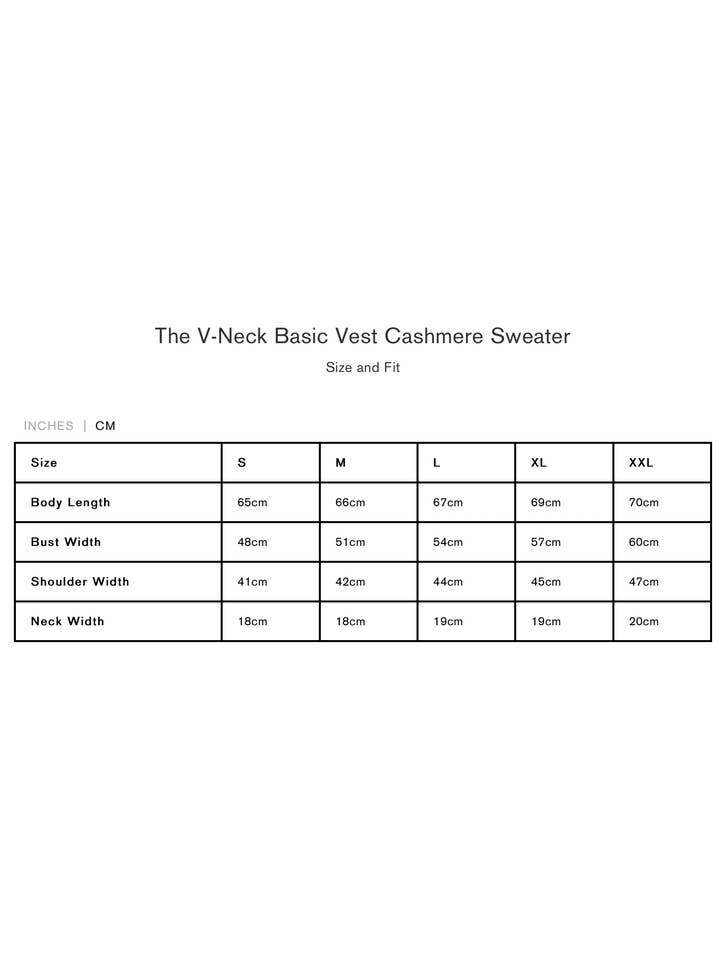 The V-Neck Basic Vest Cashmere Sweater

Size and Fit

INCHES | CM

| Size | S | M | L | XL | XXL |
|---|---|---|---|---|---|
| Body Length | 65cm | 66cm | 67cm | 69cm | 70cm |
| Bust Width | 48cm | 51cm | 54cm | 57cm | 60cm |
| Shoulder Width | 41cm | 42cm | 44cm | 45cm | 47cm |
| Neck Width | 18cm | 18cm | 19cm | 19cm | 20cm |